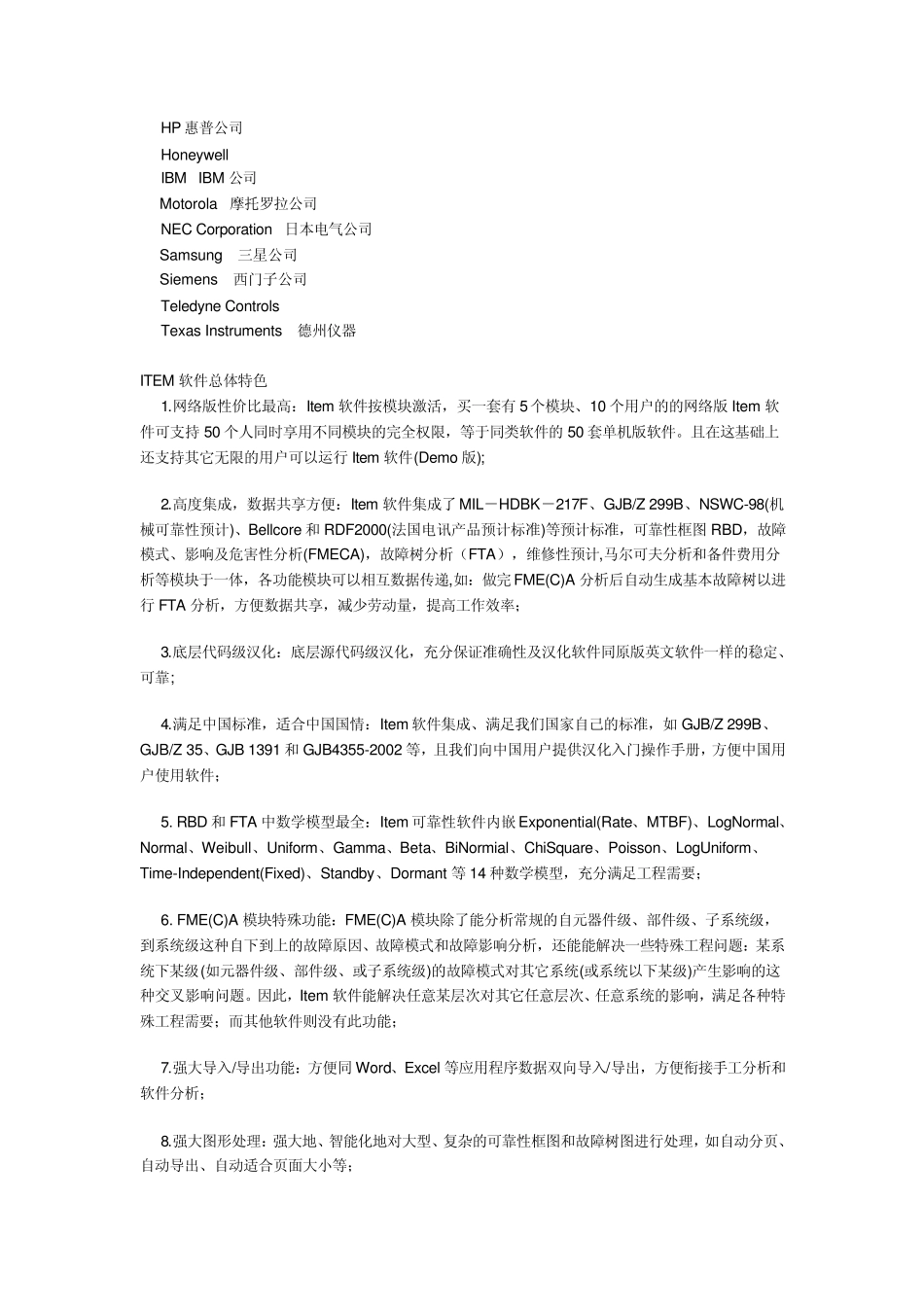 HP 惠普公司
Honeywell
IBM IBM 公司
Motorola 摩托罗拉公司
NEC Corporation 日本电气公司
Samsung 三星公司
Siemens 西门子公司
Teledyne Controls
Texas Instruments 德州仪器

ITEM 软件总体特色
1.网络版性价比最高：Item 软件按模块激活，买一套有 5 个模块、10 个用户的的网络版 Item 软件可支持 50 个人同时享用不同模块的完全权限，等于同类软件的 50 套单机版软件。且在这基础上还支持其它无限的用户可以运行 Item 软件(Demo 版);

2.高度集成，数据共享方便：Item 软件集成了 MIL－HDBK－217F、GJB/Z 299B、NSWC-98(机械可靠性预计)、Bellcore 和 RDF2000(法国电讯产品预计标准)等预计标准，可靠性框图 RBD，故障模式、影响及危害性分析(FMECA)，故障树分析（FTA），维修性预计,马尔可夫分析和备件费用分析等模块于一体，各功能模块可以相互数据传递,如：做完 FME(C)A 分析后自动生成基本故障树以进行 FTA 分析，方便数据共享，减少劳动量，提高工作效率；

3.底层代码级汉化：底层源代码级汉化，充分保证准确性及汉化软件同原版英文软件一样的稳定、可靠;

4.满足中国标准，适合中国国情：Item 软件集成、满足我们国家自己的标准，如 GJB/Z 299B、GJB/Z 35、GJB 1391 和 GJB4355-2002 等，且我们向中国用户提供汉化入门操作手册，方便中国用户使用软件；

5. RBD 和 FTA 中数学模型最全：Item 可靠性软件内嵌 Exponential(Rate、MTBF)、LogNormal、Normal、Weibull、Uniform、Gamma、Beta、BiNormial、ChiSquare、Poisson、LogUniform、Time-Independent(Fixed)、Standby、Dormant 等 14 种数学模型，充分满足工程需要；

6. FME(C)A 模块特殊功能：FME(C)A 模块除了能分析常规的自元器件级、部件级、子系统级，到系统级这种自下到上的故障原因、故障模式和故障影响分析，还能能解决一些特殊工程问题：某系统下某级(如元器件级、部件级、或子系统级)的故障模式对其它系统(或系统以下某级)产生影响的这种交叉影响问题。因此，Item 软件能解决任意某层次对其它任意层次、任意系统的影响，满足各种特殊工程需要；而其他软件则没有此功能；

7.强大导入/导出功能：方便同 Word、Excel 等应用程序数据双向导入/导出，方便衔接手工分析和软件分析；

8.强大图形处理：强大地、智能化地对大型、复杂的可靠性框图和故障树图进行处理，如自动分页、自动导出、自动适合页面大小等;